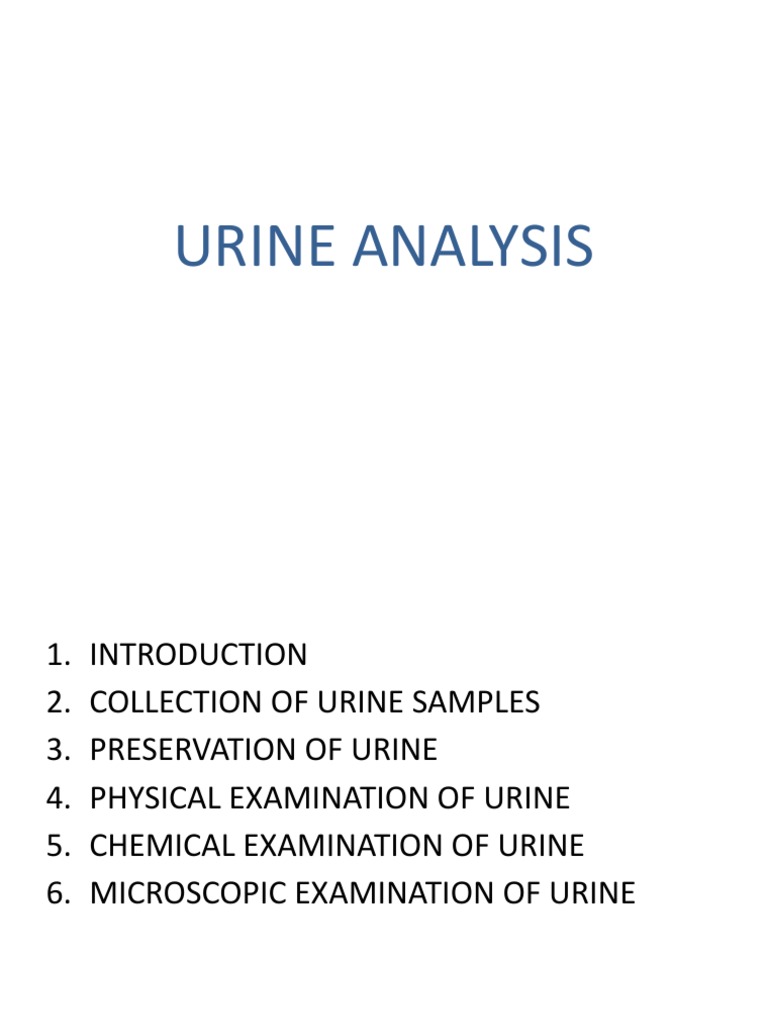 URINE ANALYSIS

1. INTRODUCTION
2. COLLECTION OF URINE SAMPLES
3. PRESERVATION OF URINE
4. PHYSICAL EXAMINATION OF URINE
5. CHEMICAL EXAMINATION OF URINE
6. MICROSCOPIC EXAMINATION OF URINE